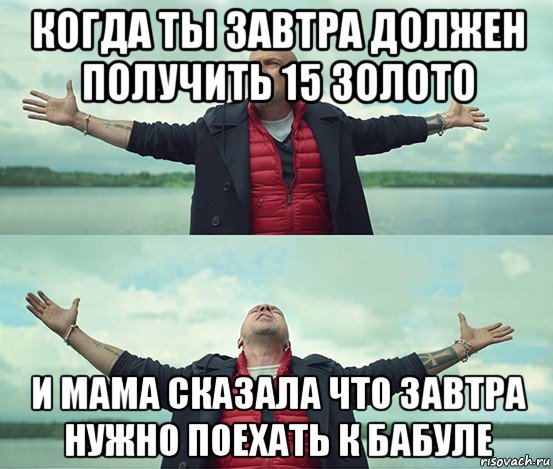 КОГДА ТЫ ЗАВТРА ДОЛЖЕН ПОЛУЧИТЬ 15 ЗОЛОТО

И МАМА СКАЗАЛА ЧТО ЗАВТРА НУЖНО ПОЕХАТЬ К БАБУЛЕ

risovach.ru